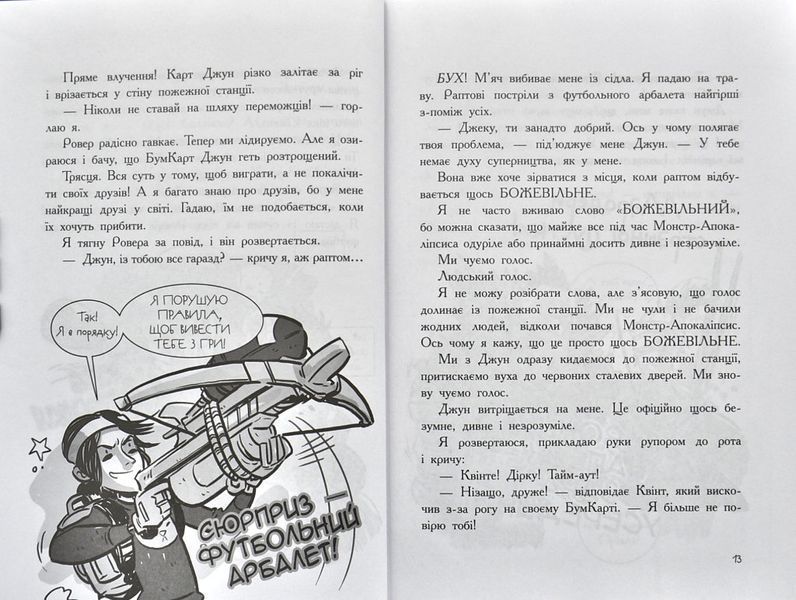 Пряме влучення! Карт Джун різко залітає за ріг і врізається у стіну пожежної станції.

— Ніколи не ставай на шляху переможців! — горлаю я.

Ровер радісно гавкає. Тепер ми лідируємо. Але я озираюся і бачу, що БумКарт Джун геть розтрощений.

Трясця. Вся суть у тому, щоб виграти, а не покалічити своїх друзів! А я багато знаю про друзів, бо у мене найкращі друзі у світі. Гадаю, їм не подобається, коли їх хочуть прибити.

Я тягну Ровера за повід, і він розвертається.

— Джун, із тобою все гаразд? — кричу я, аж раптом…

Так! Я в порядку!

Я ПОРУШУЮ ПРАВИЛА, ЩОБ ВИВЕСТИ ТЕБЕ З ГРИ!

СЮРПРИЗ — ФУТБОЛЬНИЙ АРБАЛЕТ!

БУХ! М'яч вибиває мене із сідла. Я падаю на траву. Раптові постріли з футбольного арбалета найгірші з-поміж усіх.

— Джеку, ти занадто добрий. Ось у чому полягає твоя проблема, — під'юджує мене Джун. — У тебе немає духу суперництва, як у мене.

Вона вже хоче зірватися з місця, коли раптом відбувається щось БОЖЕВІЛЬНЕ.

Я не часто вживаю слово «БОЖЕВІЛЬНИЙ», бо можна сказати, що майже все під час Монстр-Апокаліпсиса одуріле або принаймні досить дивне і незрозуміле.

Ми чуємо голос.

Людський голос.

Я не можу розібрати слова, але з'ясовую, що голос долинає із пожежної станції. Ми не чули і не бачили жодних людей, відколи почався Монстр-Апокаліпсис. Ось чому я кажу, що це просто щось БОЖЕВІЛЬНЕ.

Ми з Джун одразу кидаємося до пожежної станції, притискаємо вуха до червоних сталевих дверей. Ми знову чуємо голос.

Джун витріщається на мене. Це офіційно щось безумне, дивне і незрозуміле.

Я розвертаюся, прикладаю руки рупором до рота і кричу:

— Квінте! Дірку! Тайм-аут!

— Нізащо, друже! — відповідає Квінт, який вискочив з-за рогу на своєму БумКарті. — Я більше не повірю тобі!

13